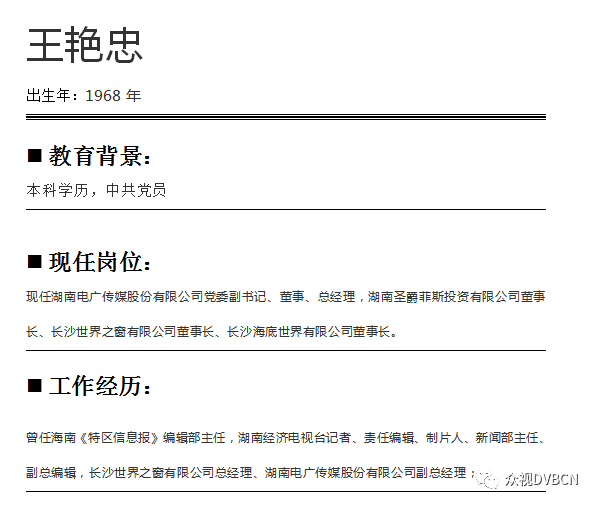 王艳忠

出生年：1968 年

■ 教育背景：

本科学历，中共党员

■ 现任岗位：

现任湖南电广传媒股份有限公司党委副书记、董事、总经理，湖南圣爵菲斯投资有限公司董事长、长沙世界之窗有限公司董事长、长沙海底世界有限公司董事长。

■ 工作经历：

曾任海南《特区信息报》编辑部主任，湖南经济电视台记者、责任编辑、制片人、新闻部主任、副总编辑，长沙世界之窗有限公司总经理、湖南电广传媒股份有限公司副总经理；

众视DVBCN